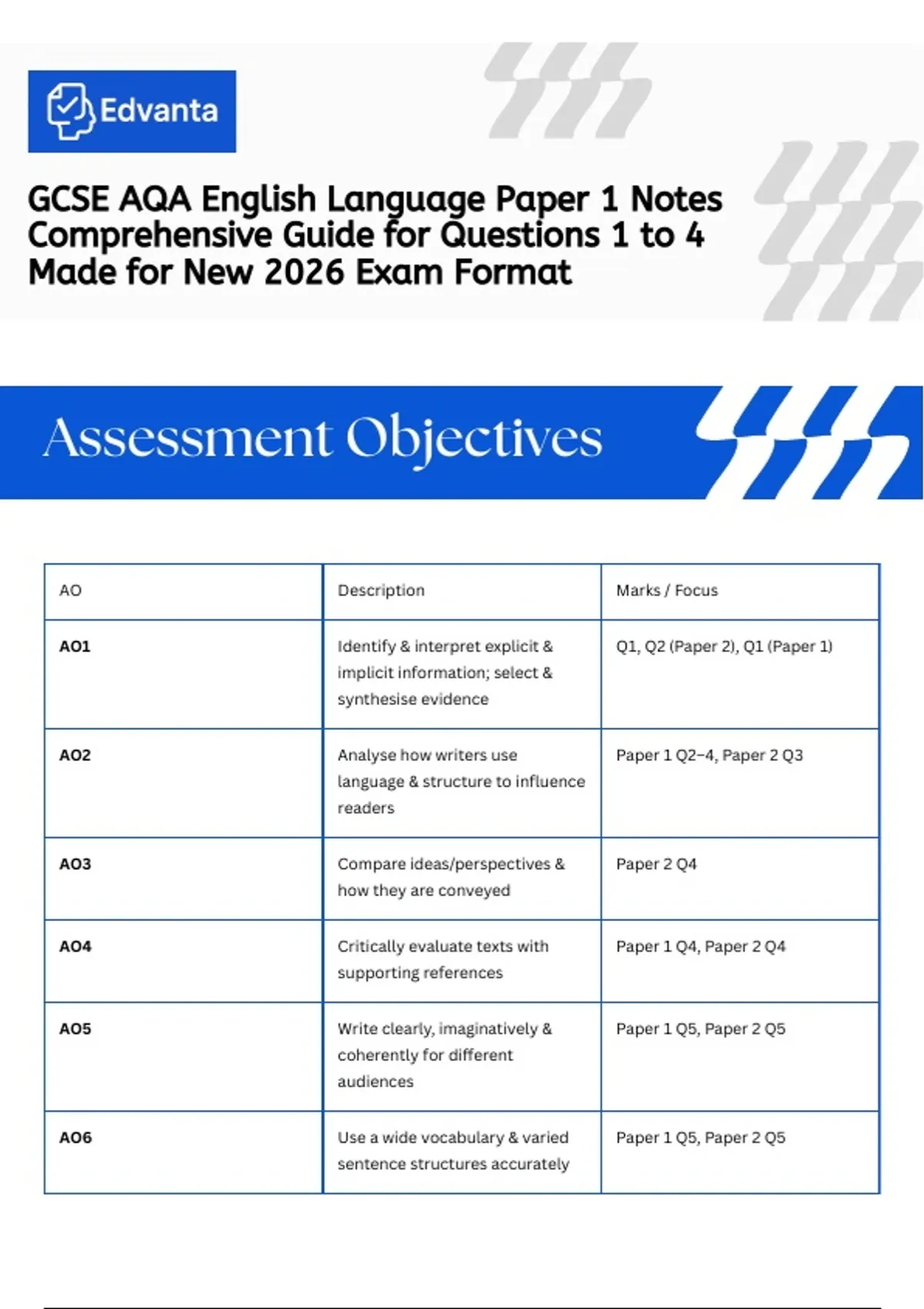 Edvanta

GCSE AQA English Language Paper 1 Notes
Comprehensive Guide for Questions 1 to 4
Made for New 2026 Exam Format

Assessment Objectives

| AO | Description | Marks / Focus |
|---|---|---|
| AO1 | Identify & interpret explicit & implicit information; select & synthesise evidence | Q1, Q2 (Paper 2), Q1 (Paper 1) |
| AO2 | Analyse how writers use language & structure to influence readers | Paper 1 Q2–4, Paper 2 Q3 |
| AO3 | Compare ideas/perspectives & how they are conveyed | Paper 2 Q4 |
| AO4 | Critically evaluate texts with supporting references | Paper 1 Q4, Paper 2 Q4 |
| AO5 | Write clearly, imaginatively & coherently for different audiences | Paper 1 Q5, Paper 2 Q5 |
| AO6 | Use a wide vocabulary & varied sentence structures accurately | Paper 1 Q5, Paper 2 Q5 |